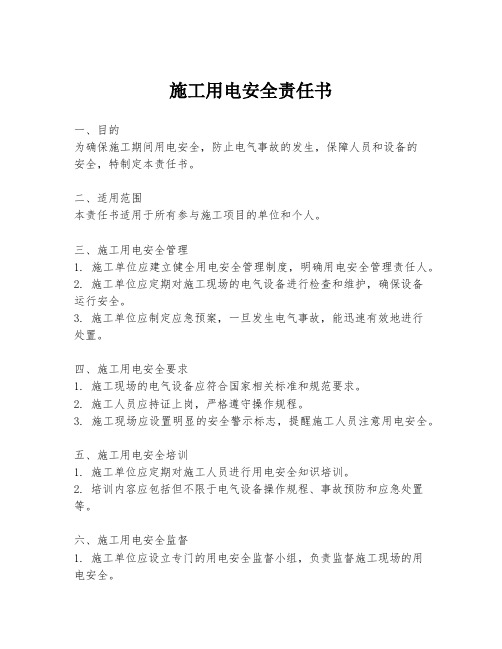 施工用电安全责任书

一、目的
为确保施工期间用电安全，防止电气事故的发生，保障人员和设备的安全，特制定本责任书。

二、适用范围
本责任书适用于所有参与施工项目的单位和个人。

三、施工用电安全管理
1. 施工单位应建立健全用电安全管理制度，明确用电安全管理责任人。
2. 施工单位应定期对施工现场的电气设备进行检查和维护，确保设备运行安全。
3. 施工单位应制定应急预案，一旦发生电气事故，能迅速有效地进行处置。

四、施工用电安全要求
1. 施工现场的电气设备应符合国家相关标准和规范要求。
2. 施工人员应持证上岗，严格遵守操作规程。
3. 施工现场应设置明显的安全警示标志，提醒施工人员注意用电安全。

五、施工用电安全培训
1. 施工单位应定期对施工人员进行用电安全知识培训。
2. 培训内容应包括但不限于电气设备操作规程、事故预防和应急处置等。

六、施工用电安全监督
1. 施工单位应设立专门的用电安全监督小组，负责监督施工现场的用电安全。